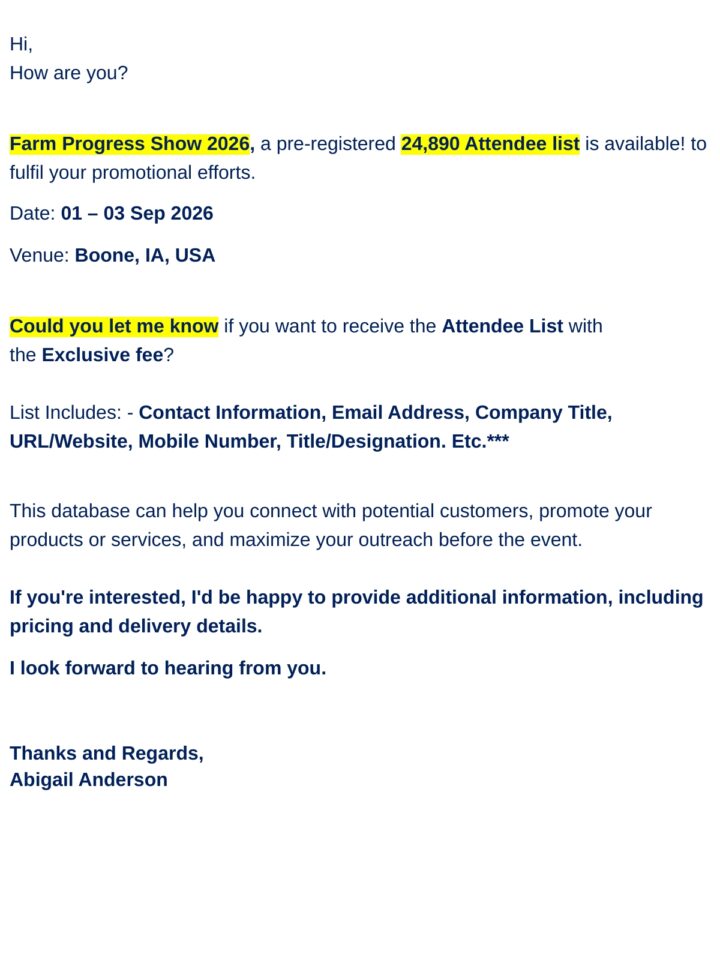 Hi,
How are you?

Farm Progress Show 2026, a pre-registered 24,890 Attendee list is available! to fulfil your promotional efforts.

Date: 01 – 03 Sep 2026

Venue: Boone, IA, USA

Could you let me know if you want to receive the Attendee List with the Exclusive fee?

List Includes: - Contact Information, Email Address, Company Title, URL/Website, Mobile Number, Title/Designation. Etc.***

This database can help you connect with potential customers, promote your products or services, and maximize your outreach before the event.

If you're interested, I'd be happy to provide additional information, including pricing and delivery details.

I look forward to hearing from you.

Thanks and Regards,
Abigail Anderson